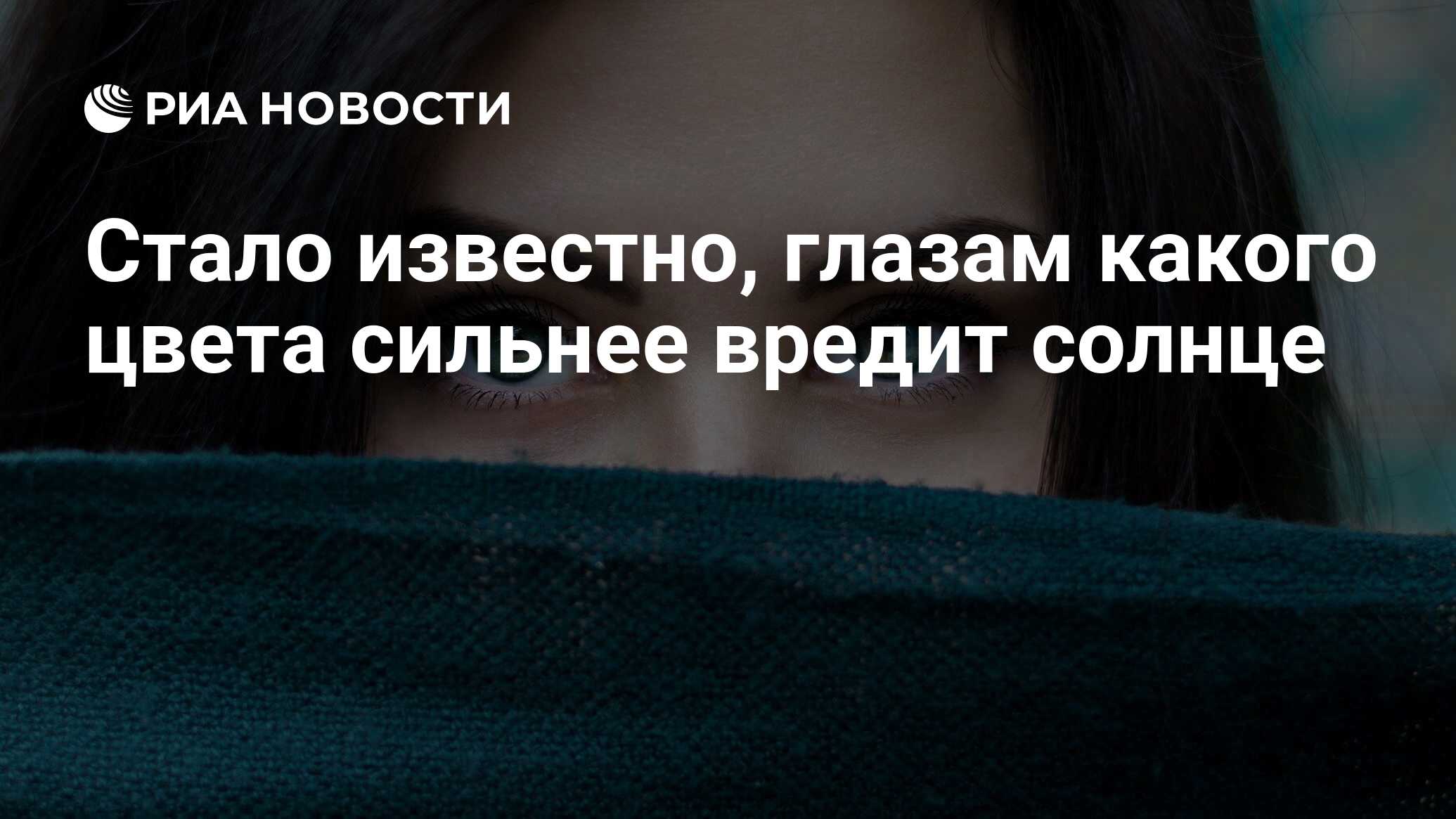 РИА НОВОСТИ

Стало известно, глазам какого цвета сильнее вредит солнце